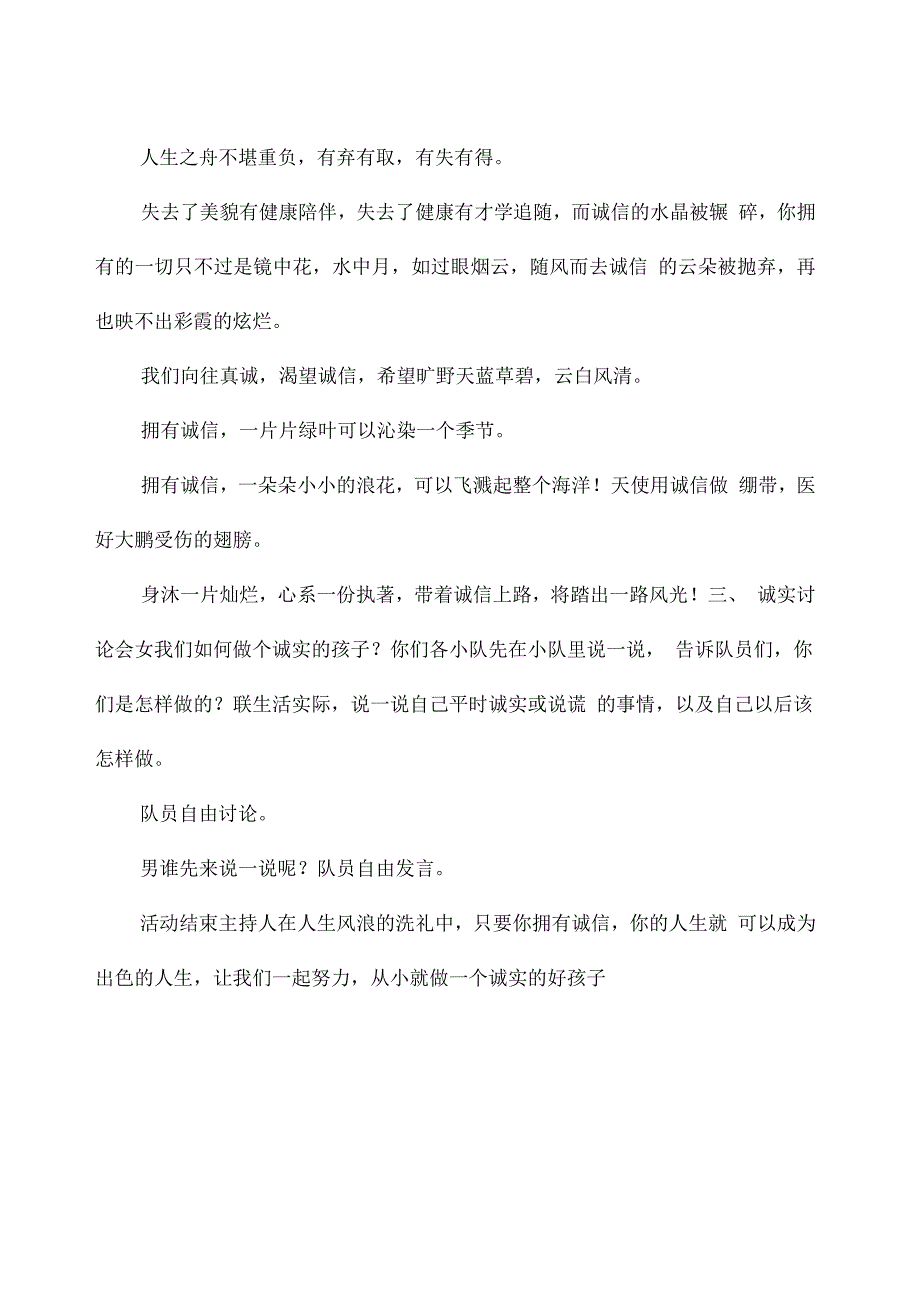 人生之舟不堪重负，有弃有取，有失有得。

失去了美貌有健康陪伴，失去了健康有才学追随，而诚信的水晶被辗 碎，你拥有的一切只不过是镜中花，水中月，如过眼烟云，随风而去诚信 的云朵被抛弃，再也映不出彩霞的炫烂。

我们向往真诚，渴望诚信，希望旷野天蓝草碧，云白风清。

拥有诚信，一片片绿叶可以沁染一个季节。

拥有诚信，一朵朵小小的浪花，可以飞溅起整个海洋！天使用诚信做 绷带，医好大鹏受伤的翅膀。

身沐一片灿烂，心系一份执著，带着诚信上路，将踏出一路风光！三、 诚实讨论会女我们如何做个诚实的孩子？你们各小队先在小队里说一说， 告诉队员们，你们是怎样做的？联生活实际，说一说自己平时诚实或说谎 的事情，以及自己以后该怎样做。

队员自由讨论。

男谁先来说一说呢？队员自由发言。

活动结束主持人在人生风浪的洗礼中，只要你拥有诚信，你的人生就 可以成为出色的人生，让我们一起努力，从小就做一个诚实的好孩子